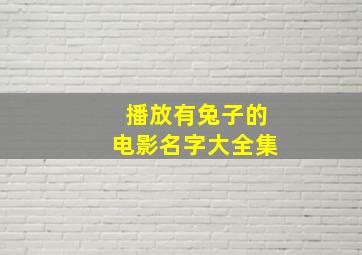 播放有兔子的
电影名字大全集